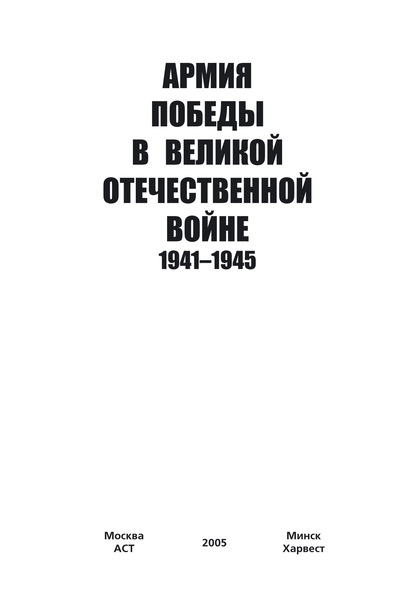 АРМИЯ
ПОБЕДЫ
В ВЕЛИКОЙ
ОТЕЧЕСТВЕННОЙ
ВОЙНЕ
1941–1945

Москва
АСТ

2005

Минск
Харвест